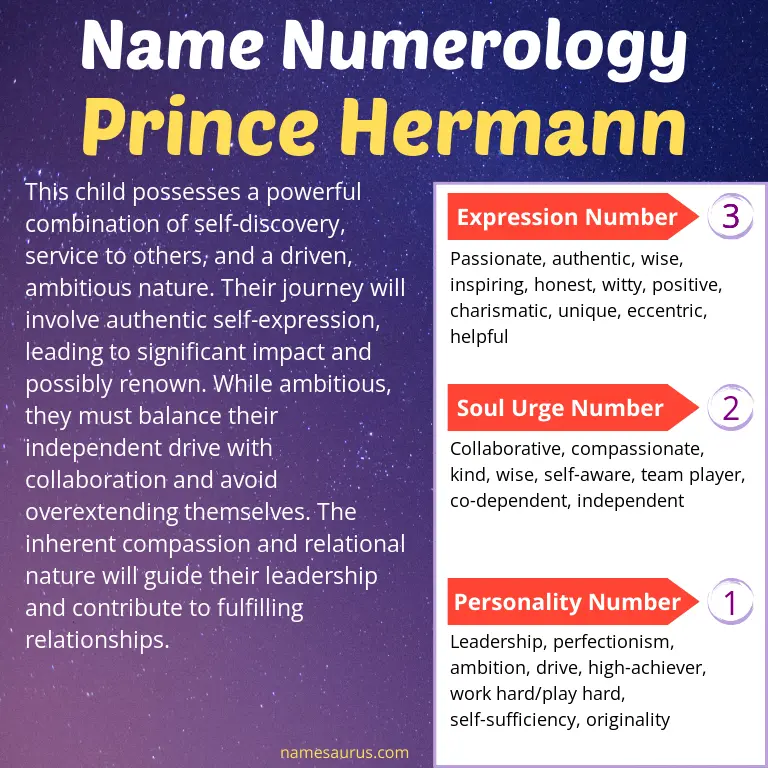 Name Numerology
Prince Hermann

This child possesses a powerful combination of self-discovery, service to others, and a driven, ambitious nature. Their journey will involve authentic self-expression, leading to significant impact and possibly renown. While ambitious, they must balance their independent drive with collaboration and avoid overextending themselves. The inherent compassion and relational nature will guide their leadership and contribute to fulfilling relationships.

Expression Number 3
Passionate, authentic, wise, inspiring, honest, witty, positive, charismatic, unique, eccentric, helpful

Soul Urge Number 2
Collaborative, compassionate, kind, wise, self-aware, team player, co-dependent, independent

Personality Number 1
Leadership, perfectionism, ambition, drive, high-achiever, work hard/play hard, self-sufficiency, originality

namesaurus.com